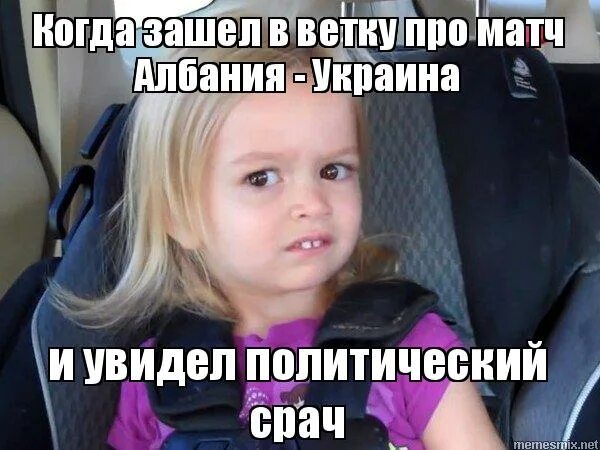 Когда зашел в ветку про матч Албания - Украина

и увидел политический срач

memesmix.net